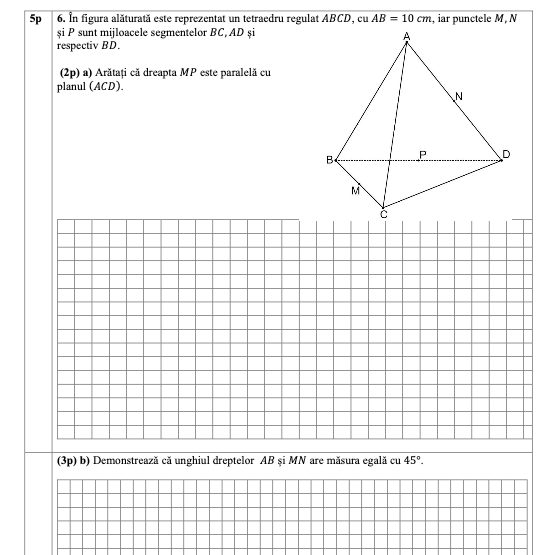 5p

6. În figura alăturată este reprezentat un tetraedru regulat $ABCD$, cu $AB = 10\ cm$, iar punctele $M, N$ și $P$ sunt mijloacele segmentelor $BC, AD$ și respectiv $BD$.

(2p) a) Arătați că dreapta $MP$ este paralelă cu planul $(ACD)$.

A
N
B
P
D
M
C

(3p) b) Demonstrează că unghiul dreptelor $AB$ și $MN$ are măsura egală cu $45°$.